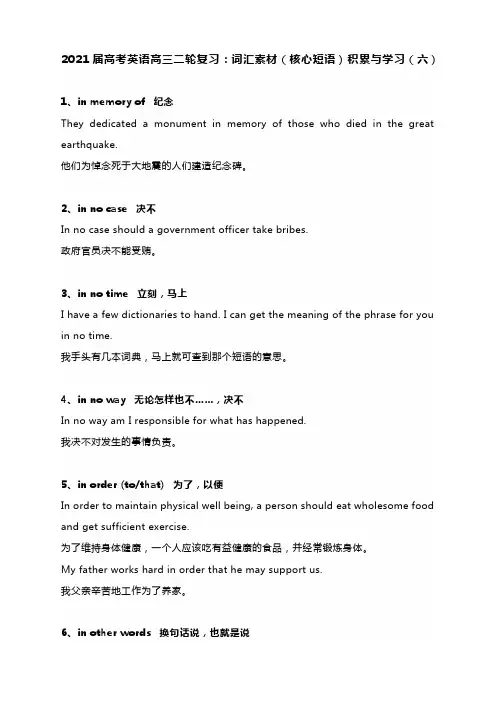 2021届高考英语高三二轮复习：词汇素材（核心短语）积累与学习（六）

1、in memory of 纪念
They dedicated a monument in memory of those who died in the great earthquake.
他们为悼念死于大地震的人们建造纪念碑。

2、in no case 决不
In no case should a government officer take bribes.
政府官员决不能受贿。

3、in no time 立刻，马上
I have a few dictionaries to hand. I can get the meaning of the phrase for you in no time.
我手头有几本词典，马上就可查到那个短语的意思。

4、in no way 无论怎样也不……，决不
In no way am I responsible for what has happened.
我决不对发生的事情负责。

5、in order (to/that) 为了，以便
In order to maintain physical well being, a person should eat wholesome food and get sufficient exercise.
为了维持身体健康，一个人应该吃有益健康的食品，并经常锻炼身体。
My father works hard in order that he may support us.
我父亲辛苦地工作为了养家。

6、in other words 换句话说，也就是说